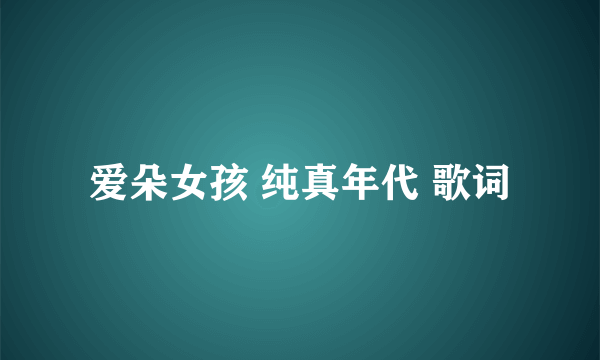 爱朵女孩 纯真年代 歌词